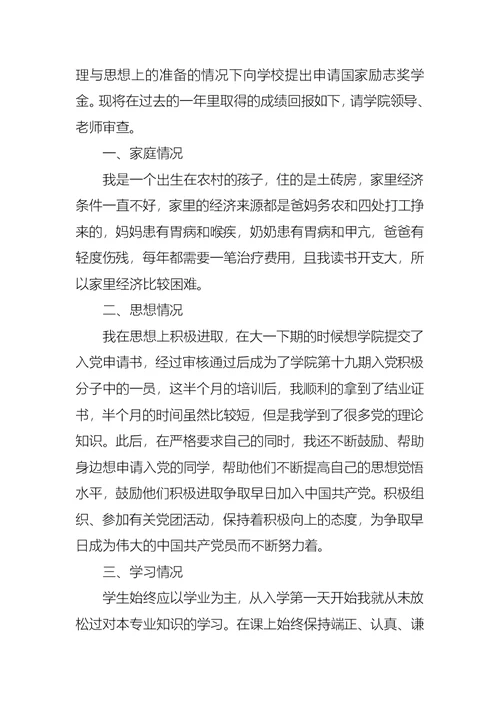 理与思想上的准备的情况下向学校提出申请国家励志奖学金。现将在过去的一年里取得的成绩回报如下，请学院领导、老师审查。

一、家庭情况

我是一个出生在农村的孩子，住的是土砖房，家里经济条件一直不好，家里的经济来源都是爸妈务农和四处打工挣来的，妈妈患有胃病和喉疾，奶奶患有胃病和甲亢，爸爸有轻度伤残，每年都需要一笔治疗费用，且我读书开支大，所以家里经济比较困难。

二、思想情况

我在思想上积极进取，在大一下期的时候想学院提交了入党申请书，经过审核通过后成为了学院第十九期入党积极分子中的一员，这半个月的培训后，我顺利的拿到了结业证书，半个月的时间虽然比较短，但是我学到了很多党的理论知识。此后，在严格要求自己的同时，我还不断鼓励、帮助身边想申请入党的同学，帮助他们不断提高自己的思想觉悟水平，鼓励他们积极进取争取早日加入中国共产党。积极组织、参加有关党团活动，保持着积极向上的态度，为争取早日成为伟大的中国共产党员而不断努力着。

三、学习情况

学生始终应以学业为主，从入学第一天开始我就从未放松过对本专业知识的学习。在课上始终保持端正、认真、谦